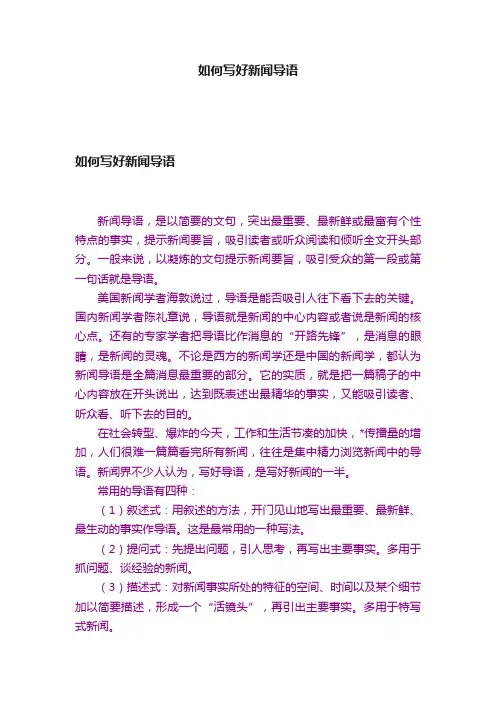 如何写好新闻导语

如何写好新闻导语

新闻导语，是以简要的文句，突出最重要、最新鲜或最富有个性特点的事实，提示新闻要旨，吸引读者或听众阅读和倾听全文开头部分。一般来说，以凝炼的文句提示新闻要旨，吸引受众的第一段或第一句话就是导语。

美国新闻学者海敦说过，导语是能否吸引人往下看下去的关键。国内新闻学者陈礼章说，导语就是新闻的中心内容或者说是新闻的核心点。还有的专家学者把导语比作消息的“开路先锋”，是消息的眼睛，是新闻的灵魂。不论是西方的新闻学还是中国的新闻学，都认为新闻导语是全篇消息最重要的部分。它的实质，就是把一篇稿子的中心内容放在开头说出，达到既表述出最精华的事实，又能吸引读者、听众看、听下去的目的。

在社会转型、爆炸的今天，工作和生活节凑的加快，*传播量的增加，人们很难一篇篇看完所有新闻，往往是集中精力浏览新闻中的导语。新闻界不少人认为，写好导语，是写好新闻的一半。

常用的导语有四种：

（1）叙述式：用叙述的方法，开门见山地写出最重要、最新鲜、最生动的事实作导语。这是最常用的一种写法。

（2）提问式：先提出问题，引人思考，再写出主要事实。多用于抓问题、谈经验的新闻。

（3）描述式：对新闻事实所处的特征的空间、时间以及某个细节加以简要描述，形成一个“活镜头”，再引出主要事实。多用于特写式新闻。